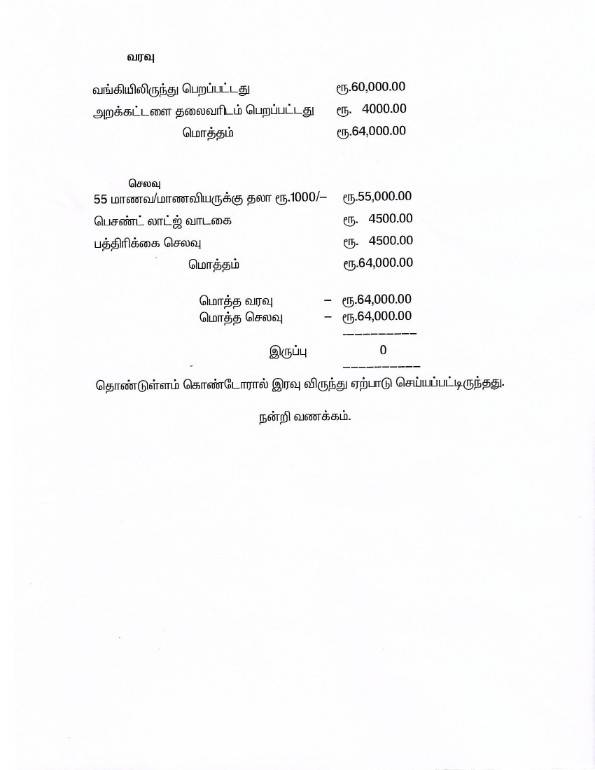 வரவு

வங்கியிலிருந்து பெறப்பட்டது ரூ.60,000.00
அறக்கட்டளை தலைவரிடம் பெறப்பட்டது ரூ. 4000.00
மொத்தம் ரூ.64,000.00

செலவு
55 மாணவ/மாணவியருக்கு தலா ரூ.1000/– ரூ.55,000.00
பெசண்ட் லாட்ஜ் வாடகை ரூ. 4500.00
பத்திரிக்கை செலவு ரூ. 4500.00
மொத்தம் ரூ.64,000.00

மொத்த வரவு – ரூ.64,000.00
மொத்த செலவு – ரூ.64,000.00
இருப்பு 0

தொண்டுள்ளம் கொண்டோரால் இரவு விருந்து ஏற்பாடு செய்யப்பட்டிருந்தது.

நன்றி வணக்கம்.